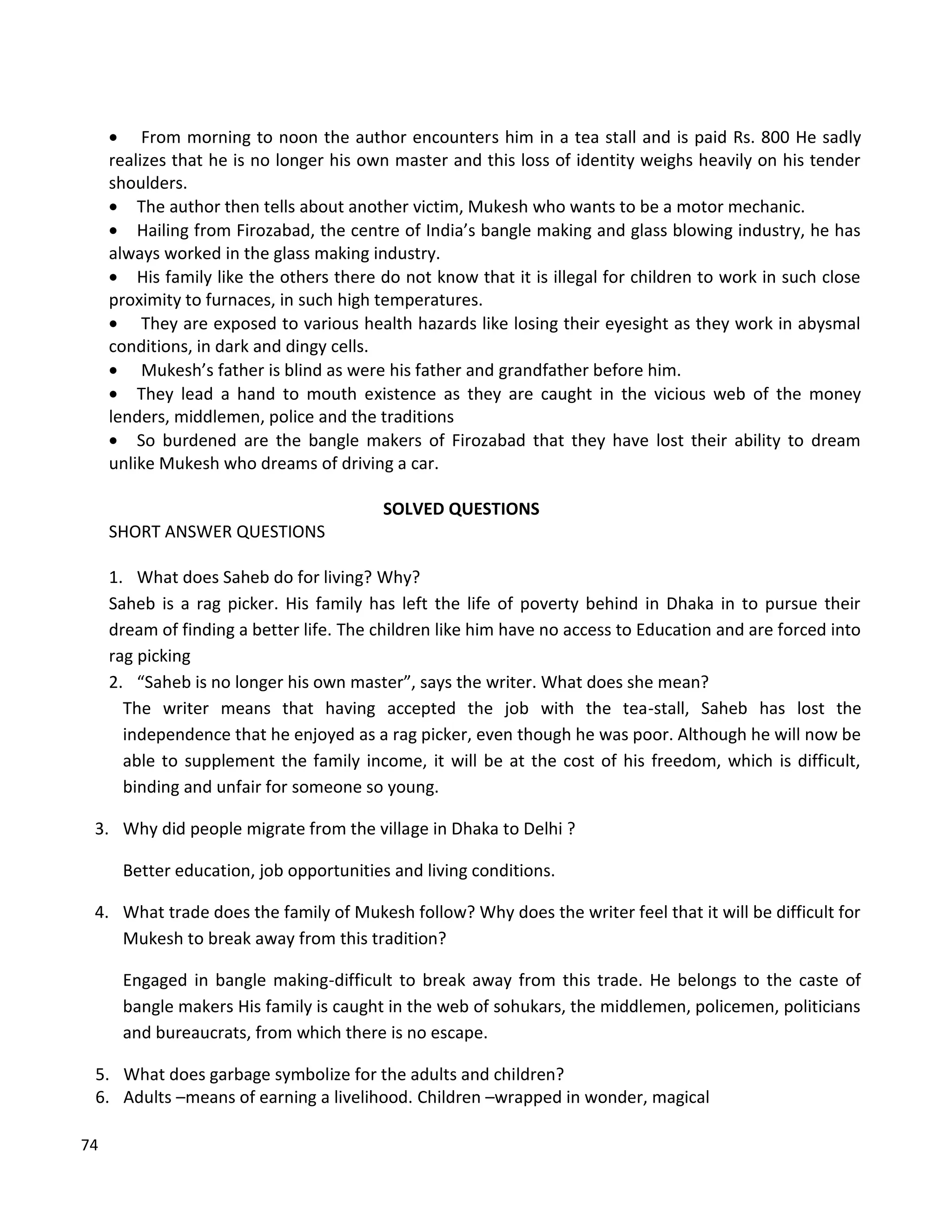 • From morning to noon the author encounters him in a tea stall and is paid Rs. 800 He sadly realizes that he is no longer his own master and this loss of identity weighs heavily on his tender shoulders.
• The author then tells about another victim, Mukesh who wants to be a motor mechanic.
• Hailing from Firozabad, the centre of India's bangle making and glass blowing industry, he has always worked in the glass making industry.
• His family like the others there do not know that it is illegal for children to work in such close proximity to furnaces, in such high temperatures.
• They are exposed to various health hazards like losing their eyesight as they work in abysmal conditions, in dark and dingy cells.
• Mukesh's father is blind as were his father and grandfather before him.
• They lead a hand to mouth existence as they are caught in the vicious web of the money lenders, middlemen, police and the traditions
• So burdened are the bangle makers of Firozabad that they have lost their ability to dream unlike Mukesh who dreams of driving a car.

SOLVED QUESTIONS

SHORT ANSWER QUESTIONS

1. What does Saheb do for living? Why?
Saheb is a rag picker. His family has left the life of poverty behind in Dhaka in to pursue their dream of finding a better life. The children like him have no access to Education and are forced into rag picking
2. "Saheb is no longer his own master", says the writer. What does she mean?
The writer means that having accepted the job with the tea-stall, Saheb has lost the independence that he enjoyed as a rag picker, even though he was poor. Although he will now be able to supplement the family income, it will be at the cost of his freedom, which is difficult, binding and unfair for someone so young.

3. Why did people migrate from the village in Dhaka to Delhi ?

Better education, job opportunities and living conditions.

4. What trade does the family of Mukesh follow? Why does the writer feel that it will be difficult for Mukesh to break away from this tradition?

Engaged in bangle making-difficult to break away from this trade. He belongs to the caste of bangle makers His family is caught in the web of sohukars, the middlemen, policemen, politicians and bureaucrats, from which there is no escape.

5. What does garbage symbolize for the adults and children?
6. Adults –means of earning a livelihood. Children –wrapped in wonder, magical

74